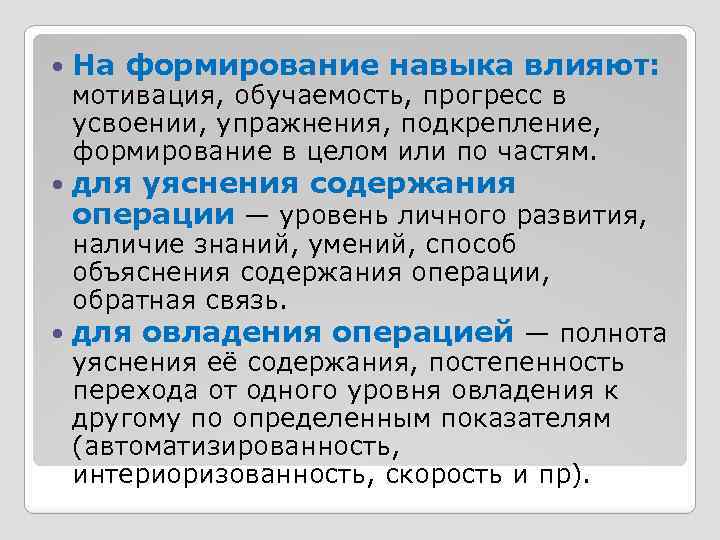 • На формирование навыка влияют: мотивация, обучаемость, прогресс в усвоении, упражнения, подкрепление, формирование в целом или по частям.

• для уяснения содержания операции — уровень личного развития, наличие знаний, умений, способ объяснения содержания операции, обратная связь.

• для овладения операцией — полнота уяснения её содержания, постепенность перехода от одного уровня овладения к другому по определенным показателям (автоматизированность, интериоризованность, скорость и пр).